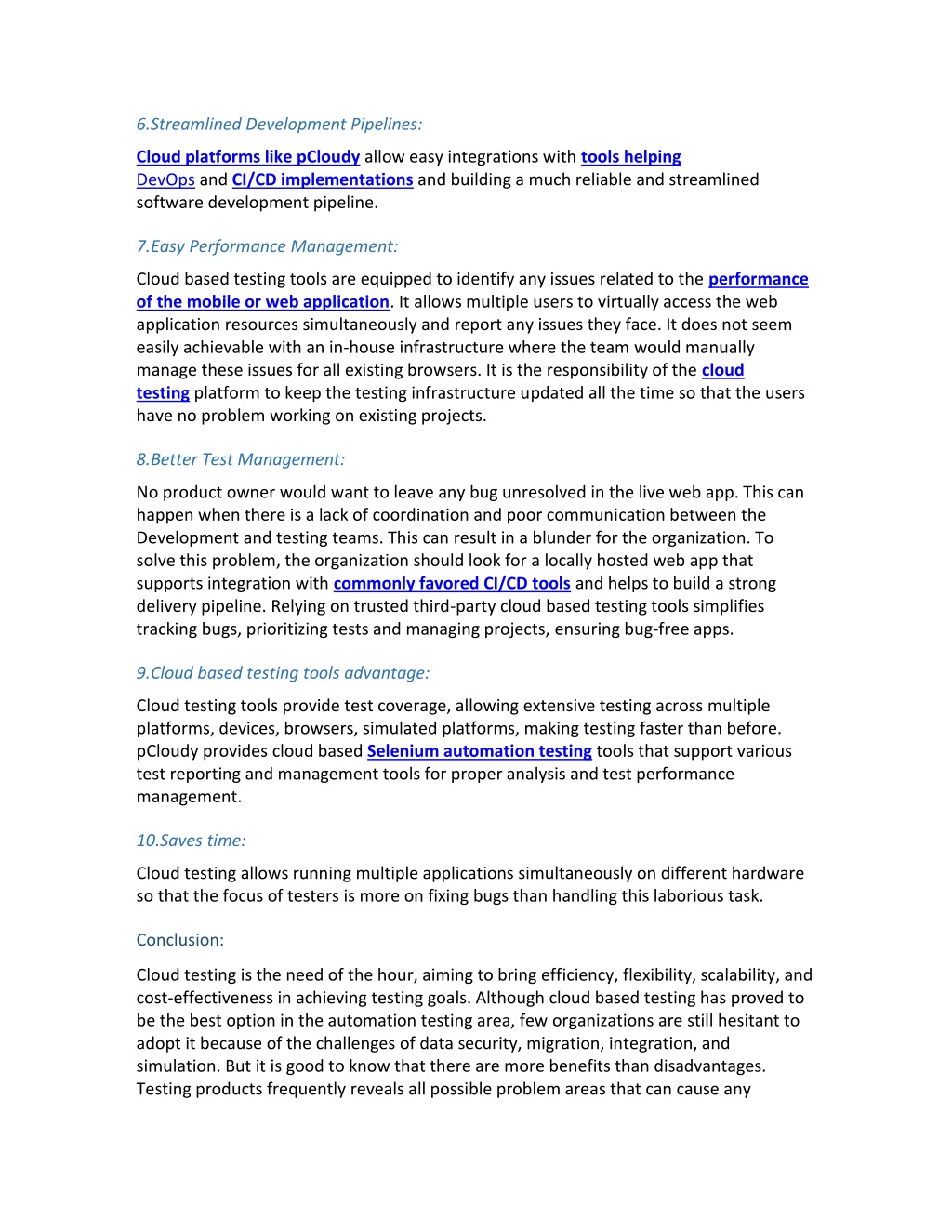 6.Streamlined Development Pipelines:

Cloud platforms like pCloudy allow easy integrations with tools helping DevOps and CI/CD implementations and building a much reliable and streamlined software development pipeline.

7.Easy Performance Management:

Cloud based testing tools are equipped to identify any issues related to the performance of the mobile or web application. It allows multiple users to virtually access the web application resources simultaneously and report any issues they face. It does not seem easily achievable with an in-house infrastructure where the team would manually manage these issues for all existing browsers. It is the responsibility of the cloud testing platform to keep the testing infrastructure updated all the time so that the users have no problem working on existing projects.

8.Better Test Management:

No product owner would want to leave any bug unresolved in the live web app. This can happen when there is a lack of coordination and poor communication between the Development and testing teams. This can result in a blunder for the organization. To solve this problem, the organization should look for a locally hosted web app that supports integration with commonly favored CI/CD tools and helps to build a strong delivery pipeline. Relying on trusted third-party cloud based testing tools simplifies tracking bugs, prioritizing tests and managing projects, ensuring bug-free apps.

9.Cloud based testing tools advantage:

Cloud testing tools provide test coverage, allowing extensive testing across multiple platforms, devices, browsers, simulated platforms, making testing faster than before. pCloudy provides cloud based Selenium automation testing tools that support various test reporting and management tools for proper analysis and test performance management.

10.Saves time:

Cloud testing allows running multiple applications simultaneously on different hardware so that the focus of testers is more on fixing bugs than handling this laborious task.

Conclusion:

Cloud testing is the need of the hour, aiming to bring efficiency, flexibility, scalability, and cost-effectiveness in achieving testing goals. Although cloud based testing has proved to be the best option in the automation testing area, few organizations are still hesitant to adopt it because of the challenges of data security, migration, integration, and simulation. But it is good to know that there are more benefits than disadvantages. Testing products frequently reveals all possible problem areas that can cause any